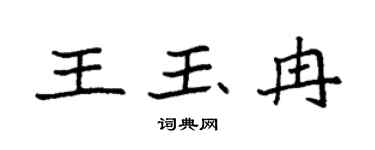 王玉冉

词典网